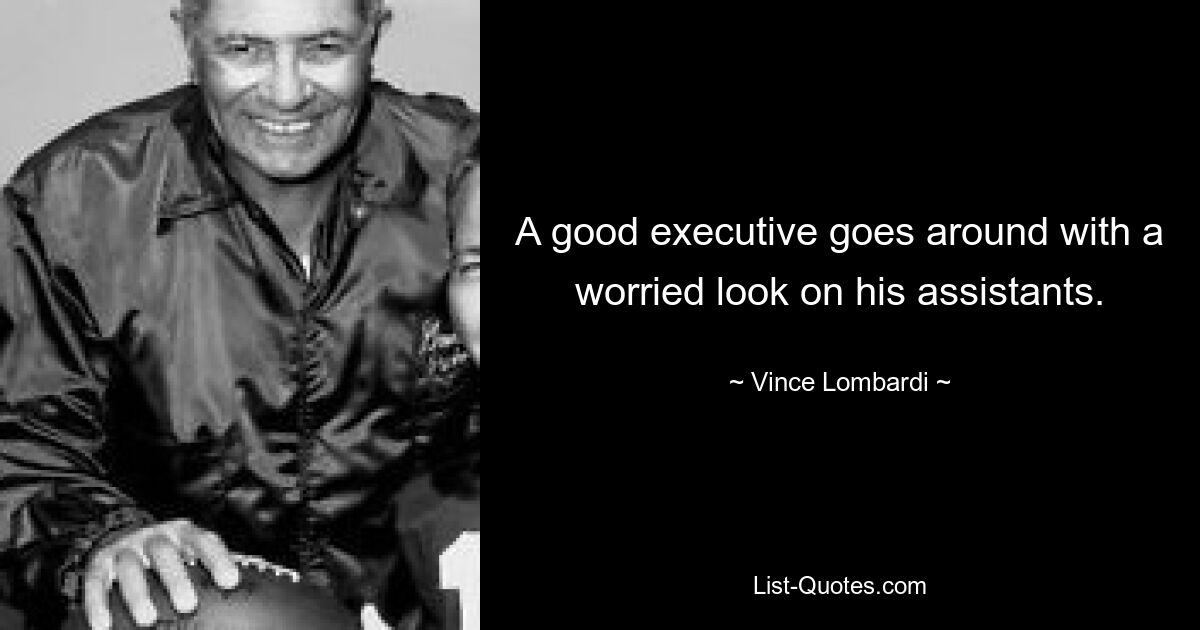 A good executive goes around with a worried look on his assistants.

~ Vince Lombardi ~

List-Quotes.com